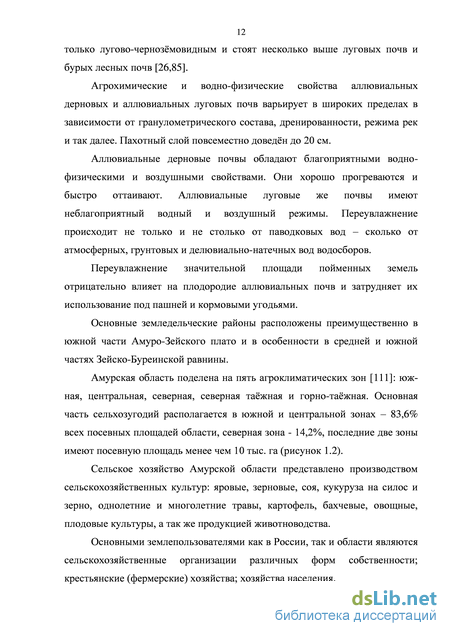 12

только лугово-чернозёмовидным и стоят несколько выше луговых почв и бурых лесных почв [26,85].

Агрохимические и водно-физические свойства аллювиальных дерновых и аллювиальных луговых почв варьирует в широких пределах в зависимости от гранулометрического состава, дренированности, режима рек и так далее. Пахотный слой повсеместно доведён до 20 см.

Аллювиальные дерновые почвы обладают благоприятными водно-физическими и воздушными свойствами. Они хорошо прогреваются и быстро оттаивают. Аллювиальные луговые же почвы имеют неблагоприятный водный и воздушный режимы. Переувлажнение происходит не только и не столько от паводковых вод – сколько от атмосферных, грунтовых и делювиально-натечных вод водосборов.

Переувлажнение значительной площади пойменных земель отрицательно влияет на плодородие аллювиальных почв и затрудняет их использование под пашней и кормовыми угодьями.

Основные земледельческие районы расположены преимущественно в южной части Амуро-Зейского плато и в особенности в средней и южной частях Зейско-Буреинской равнины.

Амурская область поделена на пять агроклиматических зон [111]: южная, центральная, северная, северная таёжная и горно-таёжная. Основная часть сельхозугодий располагается в южной и центральной зонах – 83,6% всех посевных площадей области, северная зона - 14,2%, последние две зоны имеют посевную площадь менее чем 10 тыс. га (рисунок 1.2).

Сельское хозяйство Амурской области представлено производством сельскохозяйственных культур: яровые, зерновые, соя, кукуруза на силос и зерно, однолетние и многолетние травы, картофель, бахчевые, овощные, плодовые культуры, а так же продукцией животноводства.

Основными землепользователями как в России, так и области являются сельскохозяйственные организации различных форм собственности; крестьянские (фермерские) хозяйства; хозяйства населения.

dsLib.net
библиотека диссертаций